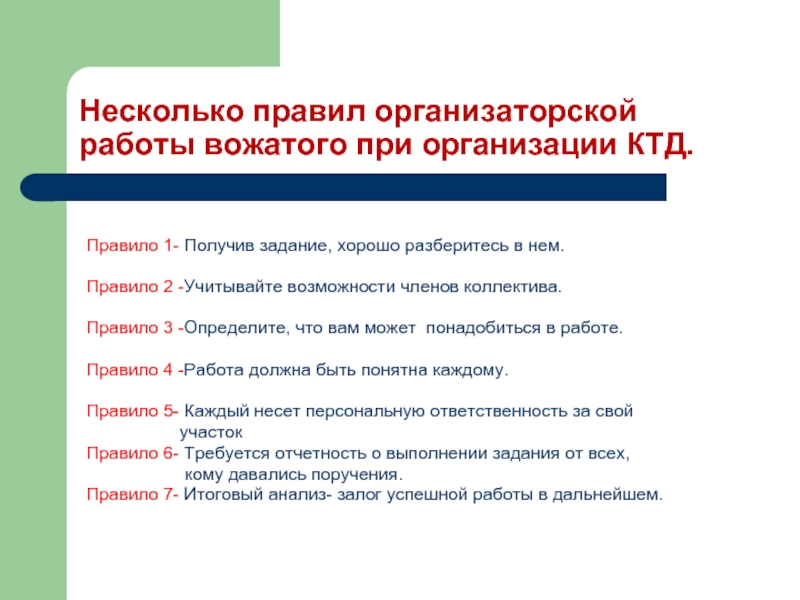 Несколько правил организаторской работы вожатого при организации КТД.

Правило 1- Получив задание, хорошо разберитесь в нем.

Правило 2 -Учитывайте возможности членов коллектива.

Правило 3 -Определите, что вам может понадобиться в работе.

Правило 4 -Работа должна быть понятна каждому.

Правило 5- Каждый несет персональную ответственность за свой участок
Правило 6- Требуется отчетность о выполнении задания от всех, кому давались поручения.
Правило 7- Итоговый анализ- залог успешной работы в дальнейшем.